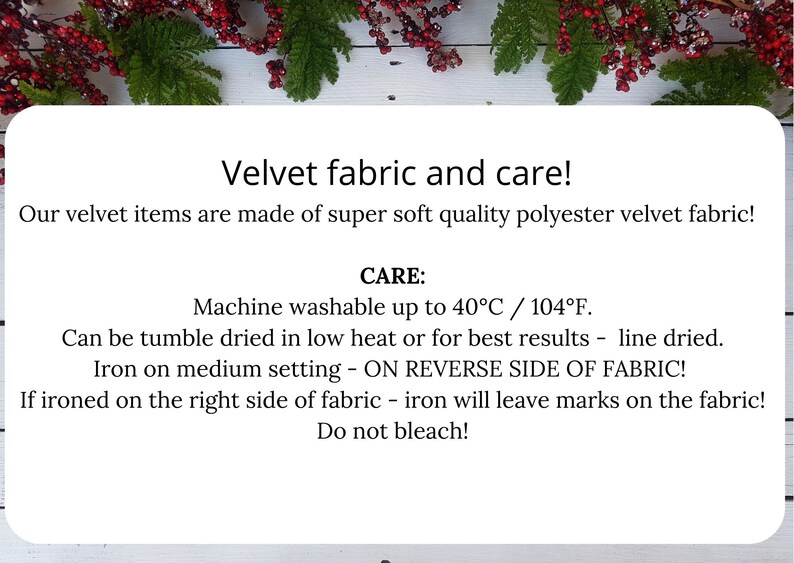 Velvet fabric and care!
Our velvet items are made of super soft quality polyester velvet fabric!

CARE:
Machine washable up to 40°C / 104°F.
Can be tumble dried in low heat or for best results - line dried.
Iron on medium setting - ON REVERSE SIDE OF FABRIC!
If ironed on the right side of fabric - iron will leave marks on the fabric!
Do not bleach!